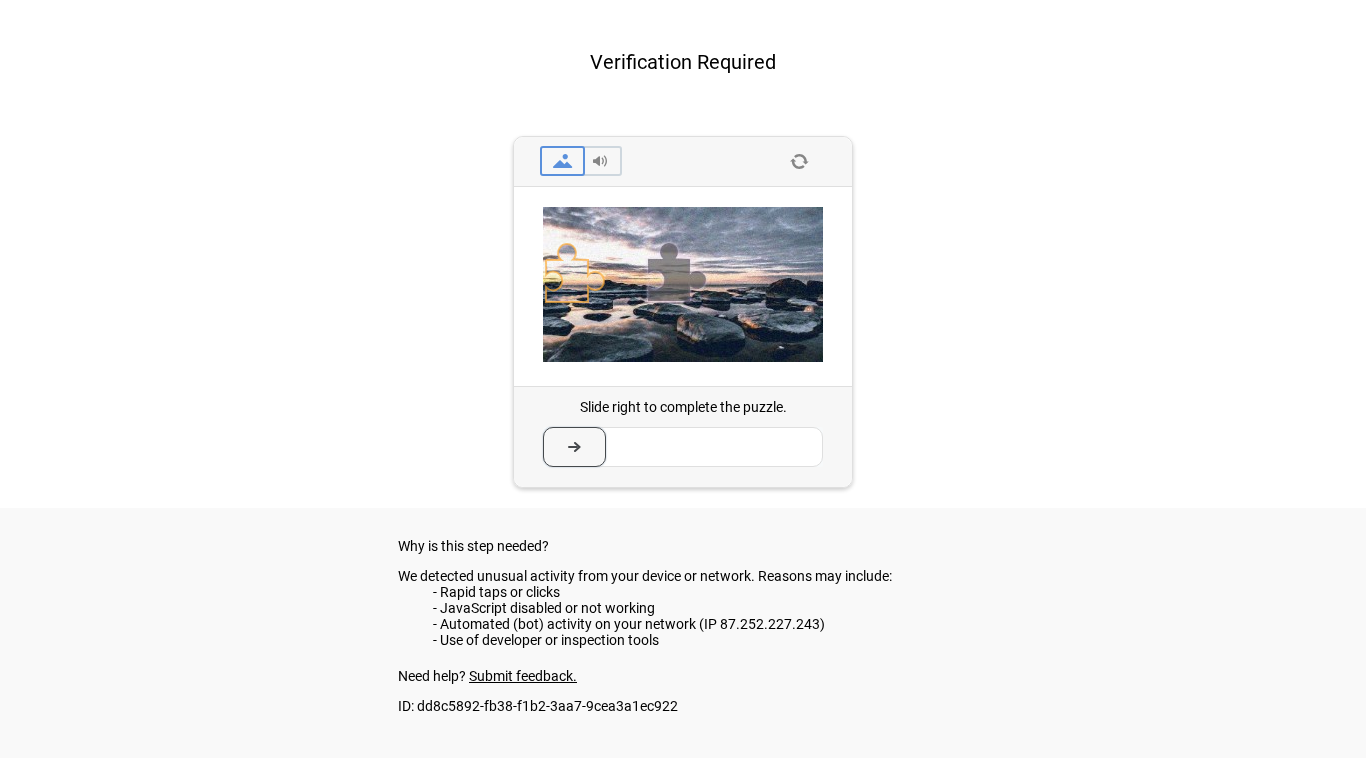 Verification Required

Slide right to complete the puzzle.

Why is this step needed?

We detected unusual activity from your device or network. Reasons may include:
- Rapid taps or clicks
- JavaScript disabled or not working
- Automated (bot) activity on your network (IP 87.252.227.243)
- Use of developer or inspection tools

Need help? Submit feedback.

ID: dd8c5892-fb38-f1b2-3aa7-9cea3a1ec922